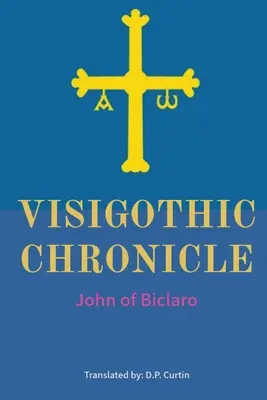 A ω

VISIGOTHIC CHRONICLE

John of Biclaro

Translated by: D.P. Curtin